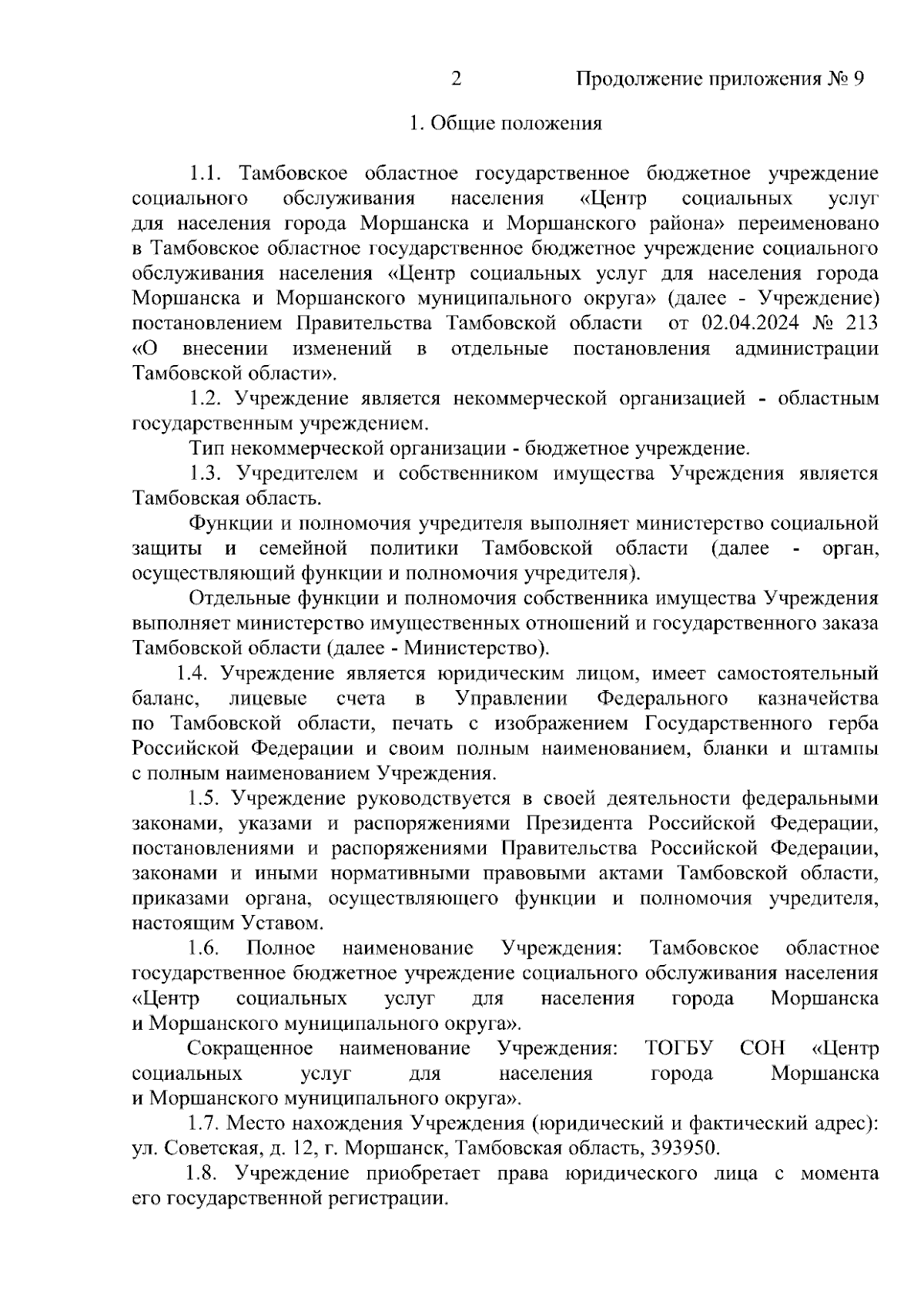 2 Продолжение приложения № 9

1. Общие положения

1.1. Тамбовское областное государственное бюджетное учреждение социального обслуживания населения «Центр социальных услуг для населения города Моршанска и Моршанского района» переименовано в Тамбовское областное государственное бюджетное учреждение социального обслуживания населения «Центр социальных услуг для населения города Моршанска и Моршанского муниципального округа» (далее - Учреждение) постановлением Правительства Тамбовской области от 02.04.2024 № 213 «О внесении изменений в отдельные постановления администрации Тамбовской области».

1.2. Учреждение является некоммерческой организацией - областным государственным учреждением.

Тип некоммерческой организации - бюджетное учреждение.

1.3. Учредителем и собственником имущества Учреждения является Тамбовская область.

Функции и полномочия учредителя выполняет министерство социальной защиты и семейной политики Тамбовской области (далее - орган, осуществляющий функции и полномочия учредителя).

Отдельные функции и полномочия собственника имущества Учреждения выполняет министерство имущественных отношений и государственного заказа Тамбовской области (далее - Министерство).

1.4. Учреждение является юридическим лицом, имеет самостоятельный баланс, лицевые счета в Управлении Федерального казначейства по Тамбовской области, печать с изображением Государственного герба Российской Федерации и своим полным наименованием, бланки и штампы с полным наименованием Учреждения.

1.5. Учреждение руководствуется в своей деятельности федеральными законами, указами и распоряжениями Президента Российской Федерации, постановлениями и распоряжениями Правительства Российской Федерации, законами и иными нормативными правовыми актами Тамбовской области, приказами органа, осуществляющего функции и полномочия учредителя, настоящим Уставом.

1.6. Полное наименование Учреждения: Тамбовское областное государственное бюджетное учреждение социального обслуживания населения «Центр социальных услуг для населения города Моршанска и Моршанского муниципального округа».

Сокращенное наименование Учреждения: ТОГБУ СОН «Центр социальных услуг для населения города Моршанска и Моршанского муниципального округа».

1.7. Место нахождения Учреждения (юридический и фактический адрес): ул. Советская, д. 12, г. Моршанск, Тамбовская область, 393950.

1.8. Учреждение приобретает права юридического лица с момента его государственной регистрации.